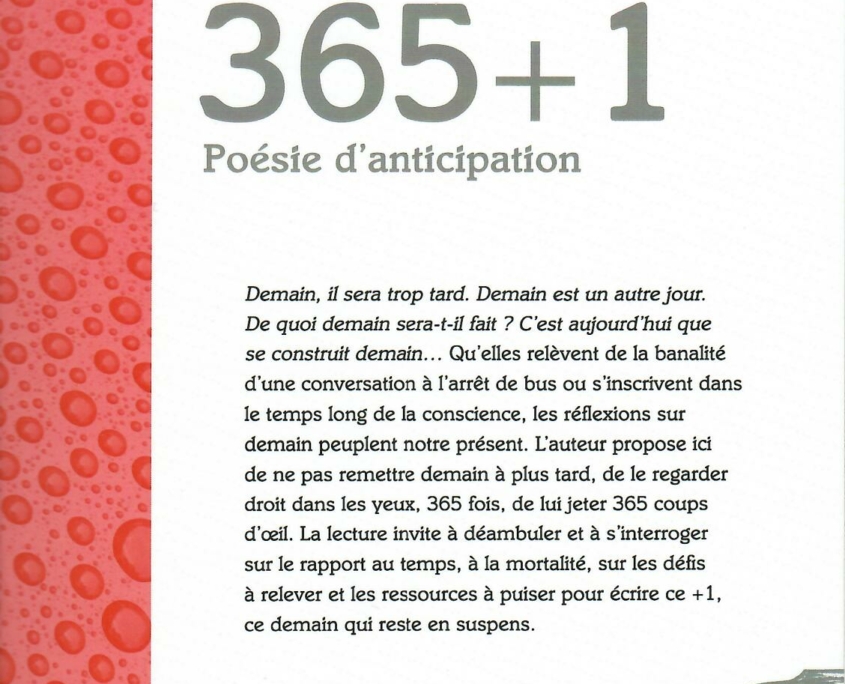 365+1
Poésie d'anticipation

Demain, il sera trop tard. Demain est un autre jour. De quoi demain sera-t-il fait ? C'est aujourd'hui que se construit demain… Qu'elles relèvent de la banalité d'une conversation à l'arrêt de bus ou s'inscrivent dans le temps long de la conscience, les réflexions sur demain peuplent notre présent. L'auteur propose ici de ne pas remettre demain à plus tard, de le regarder droit dans les yeux, 365 fois, de lui jeter 365 coups d'œil. La lecture invite à déambuler et à s'interroger sur le rapport au temps, à la mortalité, sur les défis à relever et les ressources à puiser pour écrire ce +1, ce demain qui reste en suspens.